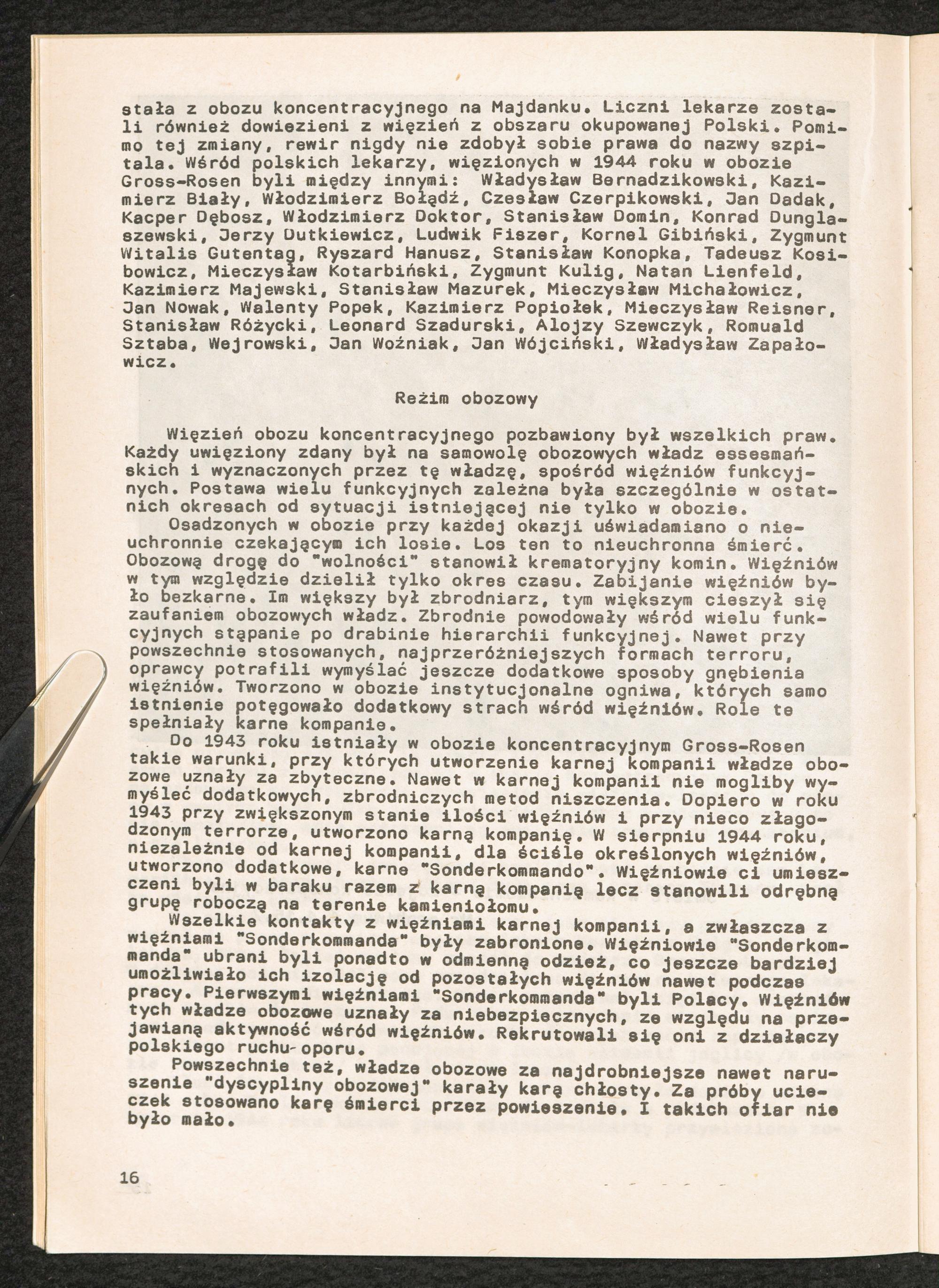 stała z obozu koncentracyjnego na Majdanku. Liczni lekarze zostali również dowiezieni z więzień z obszaru okupowanej Polski. Pomimo tej zmiany, rewir nigdy nie zdobył sobie prawa do nazwy szpitala. Wśród polskich lekarzy, więzionych w 1944 roku w obozie Gross-Rosen byli między innymi: Władysław Bernadzikowski, Kazimierz Biały, Włodzimierz Bołądź, Czesław Czerpikowski, Jan Dadak, Kacper Dębosz, Włodzimierz Doktor, Stanisław Domin, Konrad Dunglaszewski, Jerzy Dutkiewicz, Ludwik Fiszer, Kornel Gibiński, Zygmunt Witalis Gutentag, Ryszard Hanusz, Stanisław Konopka, Tadeusz Kosibowicz, Mieczysław Kotarbiński, Zygmunt Kulig, Natan Lienfeld, Kazimierz Majewski, Stanisław Mazurek, Mieczysław Michałowicz, Jan Nowak, Walenty Popek, Kazimierz Popiołek, Mieczysław Reisner, Stanisław Różycki, Leonard Szadurski, Alojzy Szewczyk, Romuald Sztaba, Wejrowski, Jan Woźniak, Jan Wójciński, Władysław Zapałowicz.

Reżim obozowy

Więzień obozu koncentracyjnego pozbawiony był wszelkich praw. Każdy uwięziony zdany był na samowolę obozowych władz essesmańskich i wyznaczonych przez tę władzę, spośród więźniów funkcyjnych. Postawa wielu funkcyjnych zależna była szczególnie w ostatnich okresach od sytuacji istniejącej nie tylko w obozie.
Osadzonych w obozie przy każdej okazji uświadamiano o nieuchronnie czekającym ich losie. Los ten to nieuchronna śmierć. Obozową drogę do "wolności" stanowił krematoryjny komin. Więźniów w tym względzie dzielił tylko okres czasu. Zabijanie więźniów było bezkarne. Im większy był zbrodniarz, tym większym cieszył się zaufaniem obozowych władz. Zbrodnie powodowały wśród wielu funkcyjnych stąpanie po drabinie hierarchii funkcyjnej. Nawet przy powszechnie stosowanych, najprzeróżniejszych formach terroru, oprawcy potrafili wymyślać jeszcze dodatkowe sposoby gnębienia więźniów. Tworzono w obozie instytucjonalne ogniwa, których samo istnienie potęgowało dodatkowy strach wśród więźniów. Role te spełniały karne kompanie.
Do 1943 roku istniały w obozie koncentracyjnym Gross-Rosen takie warunki, przy których utworzenie karnej kompanii władze obozowe uznały za zbyteczne. Nawet w karnej kompanii nie mogliby wymyśleć dodatkowych, zbrodniczych metod niszczenia. Dopiero w roku 1943 przy zwiększonym stanie ilości więźniów i przy nieco złagodzonym terrorze, utworzono karną kompanię. W sierpniu 1944 roku, niezależnie od karnej kompanii, dla ściśle określonych więźniów, utworzono dodatkowe, karne "Sonderkommando". Więźniowie ci umieszczeni byli w baraku razem z karną kompanią lecz stanowili odrębną grupę roboczą na terenie kamieniołomu.
Wszelkie kontakty z więźniami karnej kompanii, a zwłaszcza z więźniami "Sonderkommanda" były zabronione. Więźniowie "Sonderkommanda" ubrani byli ponadto w odmienną odzież, co jeszcze bardziej umożliwiało ich izolację od pozostałych więźniów nawet podczas pracy. Pierwszymi więźniami "Sonderkommanda" byli Polacy. Więźniów tych władze obozowe uznały za niebezpiecznych, ze względu na przejawianą aktywność wśród więźniów. Rekrutowali się oni z działaczy polskiego ruchu oporu.
Powszechnie też, władze obozowe za najdrobniejsze nawet naruszenie "dyscypliny obozowej" karały karą chłosty. Za próby ucieczek stosowano karę śmierci przez powieszenie. I takich ofiar nie było mało.

16